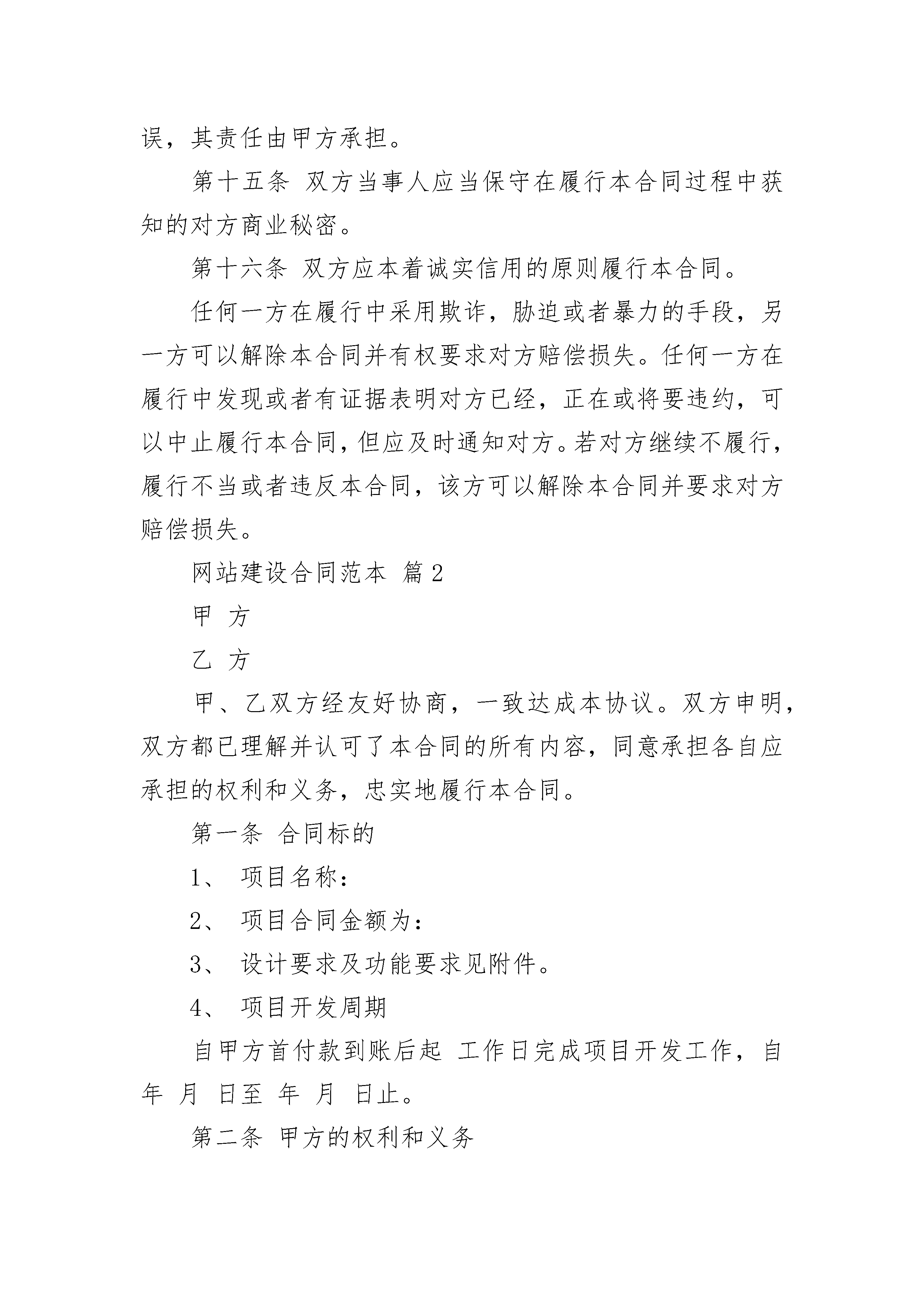 误，其责任由甲方承担。

第十五条 双方当事人应当保守在履行本合同过程中获知的对方商业秘密。

第十六条 双方应本着诚实信用的原则履行本合同。

任何一方在履行中采用欺诈，胁迫或者暴力的手段，另一方可以解除本合同并有权要求对方赔偿损失。任何一方在履行中发现或者有证据表明对方已经，正在或将要违约，可以中止履行本合同，但应及时通知对方。若对方继续不履行，履行不当或者违反本合同，该方可以解除本合同并要求对方赔偿损失。

网站建设合同范本 篇2

甲 方

乙 方

甲、乙双方经友好协商，一致达成本协议。双方申明，双方都已理解并认可了本合同的所有内容，同意承担各自应承担的权利和义务，忠实地履行本合同。

第一条 合同标的

1、 项目名称：

2、 项目合同金额为：

3、 设计要求及功能要求见附件。

4、 项目开发周期

自甲方首付款到账后起 工作日完成项目开发工作，自 年 月 日至 年 月 日止。

第二条 甲方的权利和义务